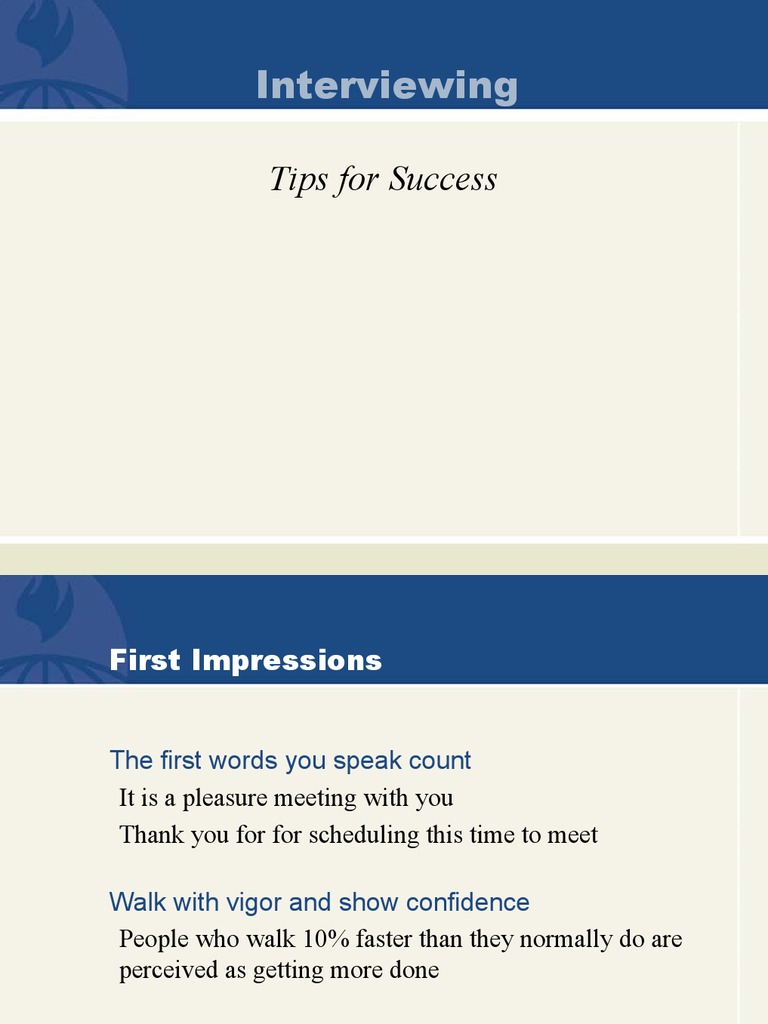 Interviewing

Tips for Success

First Impressions

The first words you speak count

It is a pleasure meeting with you

Thank you for for scheduling this time to meet

Walk with vigor and show confidence

People who walk 10% faster than they normally do are perceived as getting more done